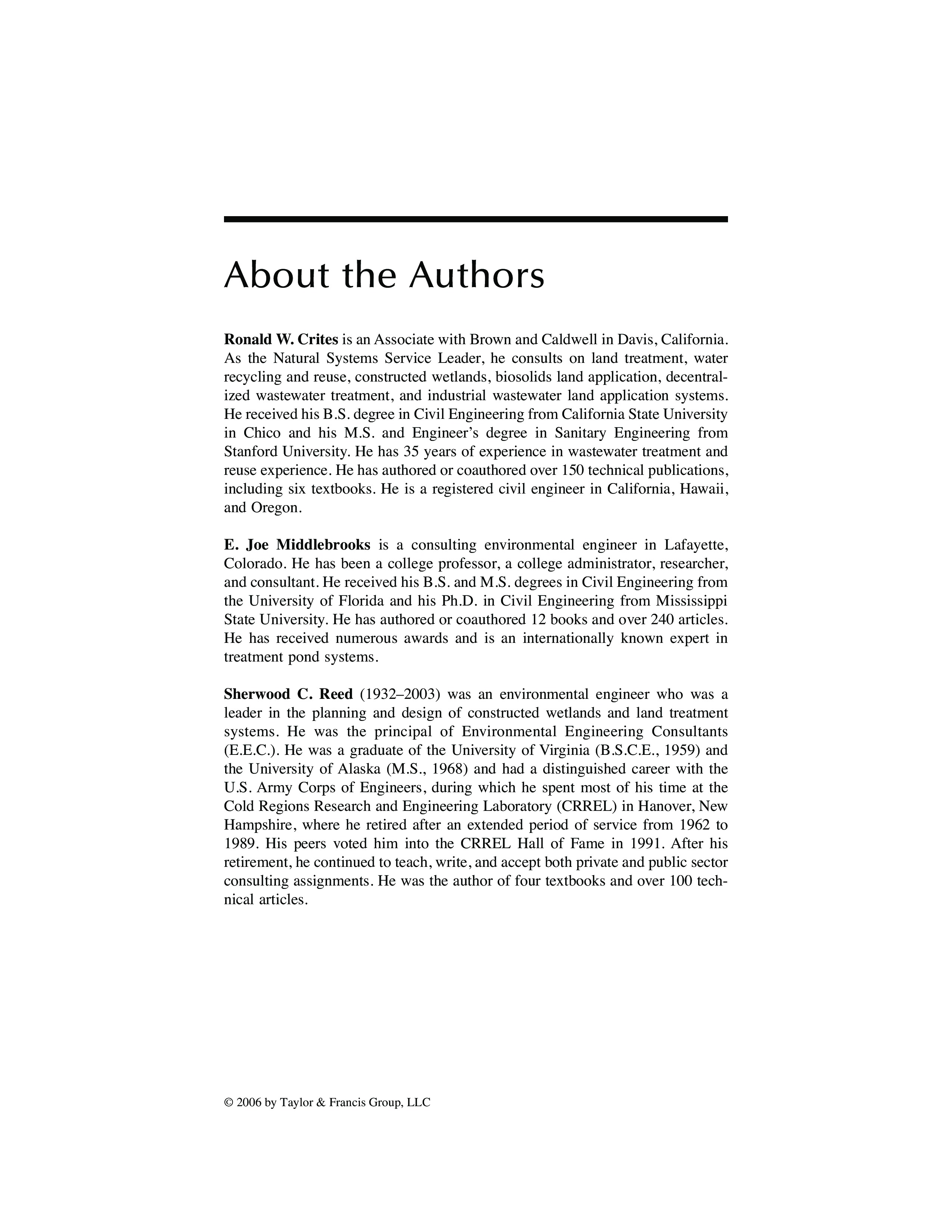 About the Authors

Ronald W. Crites is an Associate with Brown and Caldwell in Davis, California. As the Natural Systems Service Leader, he consults on land treatment, water recycling and reuse, constructed wetlands, biosolids land application, decentralized wastewater treatment, and industrial wastewater land application systems. He received his B.S. degree in Civil Engineering from California State University in Chico and his M.S. and Engineer's degree in Sanitary Engineering from Stanford University. He has 35 years of experience in wastewater treatment and reuse experience. He has authored or coauthored over 150 technical publications, including six textbooks. He is a registered civil engineer in California, Hawaii, and Oregon.

E. Joe Middlebrooks is a consulting environmental engineer in Lafayette, Colorado. He has been a college professor, a college administrator, researcher, and consultant. He received his B.S. and M.S. degrees in Civil Engineering from the University of Florida and his Ph.D. in Civil Engineering from Mississippi State University. He has authored or coauthored 12 books and over 240 articles. He has received numerous awards and is an internationally known expert in treatment pond systems.

Sherwood C. Reed (1932–2003) was an environmental engineer who was a leader in the planning and design of constructed wetlands and land treatment systems. He was the principal of Environmental Engineering Consultants (E.E.C.). He was a graduate of the University of Virginia (B.S.C.E., 1959) and the University of Alaska (M.S., 1968) and had a distinguished career with the U.S. Army Corps of Engineers, during which he spent most of his time at the Cold Regions Research and Engineering Laboratory (CRREL) in Hanover, New Hampshire, where he retired after an extended period of service from 1962 to 1989. His peers voted him into the CRREL Hall of Fame in 1991. After his retirement, he continued to teach, write, and accept both private and public sector consulting assignments. He was the author of four textbooks and over 100 technical articles.

© 2006 by Taylor & Francis Group, LLC